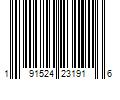 1 91524 23191 6